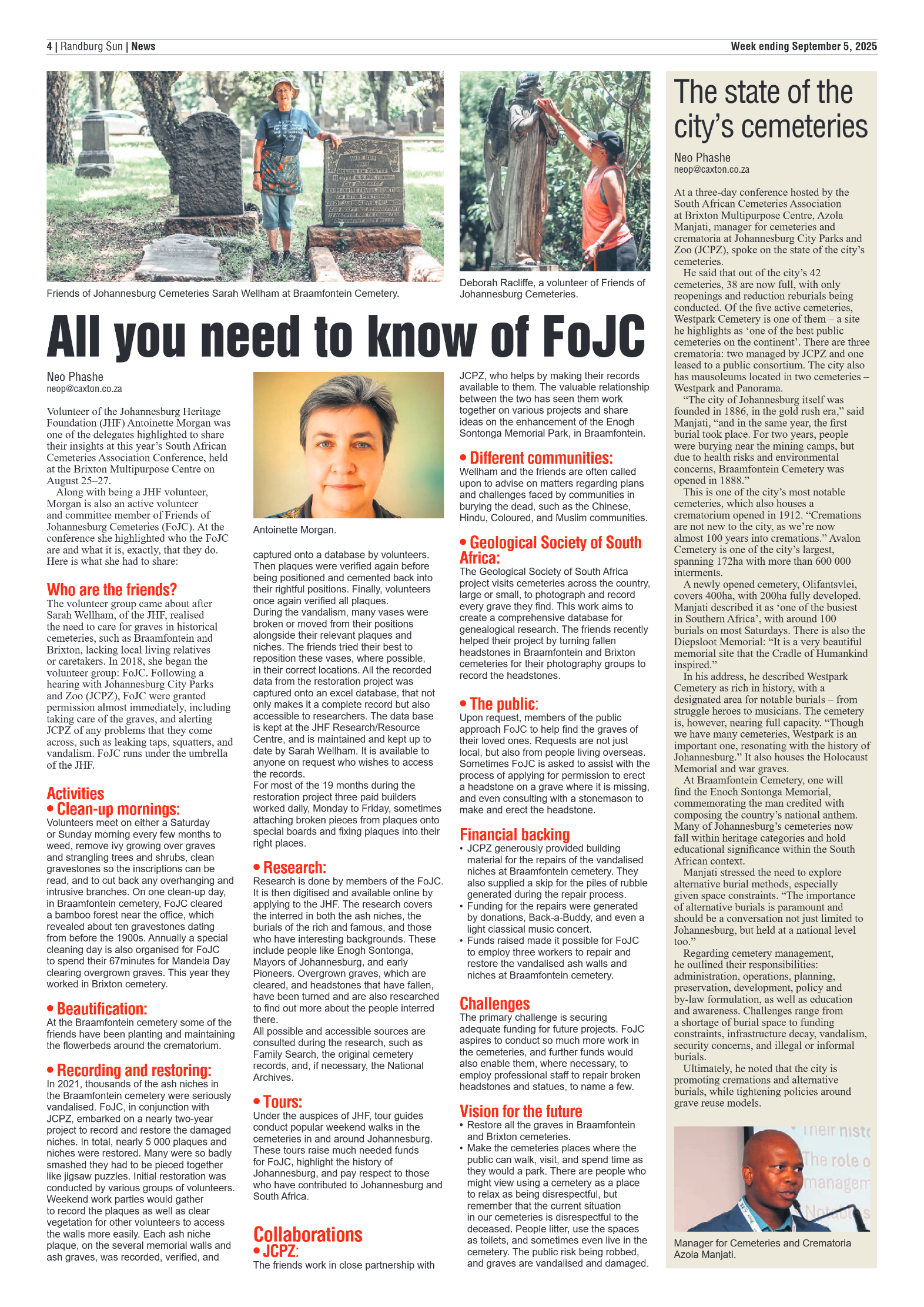 4 | Randburg Sun | News

Week ending September 5, 2025

Friends of Johannesburg Cemeteries Sarah Wellham at Braamfontein Cemetery.

Deborah Racliffe, a volunteer of Friends of Johannesburg Cemeteries.

All you need to know of FoJC

Neo Phashe
neop@caxton.co.za

Volunteer of the Johannesburg Heritage Foundation (JHF) Antoinette Morgan was one of the delegates highlighted to share their insights at this year's South African Cemeteries Association Conference, held at the Brixton Multipurpose Centre on August 25–27.

Along with being a JHF volunteer, Morgan is also an active volunteer and committee member of Friends of Johannesburg Cemeteries (FoJC). At the conference she highlighted who the FoJC are and what it is, exactly, that they do. Here is what she had to share:

Who are the friends?
The volunteer group came about after Sarah Wellham, of the JHF, realised the need to care for graves in historical cemeteries, such as Braamfontein and Brixton, lacking local living relatives or caretakers. In 2018, she began the volunteer group: FoJC. Following a hearing with Johannesburg City Parks and Zoo (JCPZ), FoJC were granted permission almost immediately, including taking care of the graves, and alerting JCPZ of any problems that they come across, such as leaking taps, squatters, and vandalism. FoJC runs under the umbrella of the JHF.

Activities
• Clean-up mornings:
Volunteers meet on either a Saturday or Sunday morning every few months to weed, remove ivy growing over graves and strangling trees and shrubs, clean gravestones so the inscriptions can be read, and to cut back any overhanging and intrusive branches. On one clean-up day, in Braamfontein cemetery, FoJC cleared a bamboo forest near the office, which revealed about ten gravestones dating from before the 1900s. Annually a special cleaning day is also organised for FoJC to spend their 67minutes for Mandela Day clearing overgrown graves. This year they worked in Brixton cemetery.

• Beautification:
At the Braamfontein cemetery some of the friends have been planting and maintaining the flowerbeds around the crematorium.

• Recording and restoring:
In 2021, thousands of the ash niches in the Braamfontein cemetery were seriously vandalised. FoJC, in conjunction with JCPZ, embarked on a nearly two-year project to record and restore the damaged niches. In total, nearly 5 000 plaques and niches were restored. Many were so badly smashed they had to be pieced together like jigsaw puzzles. Initial restoration was conducted by various groups of volunteers. Weekend work parties would gather to record the plaques as well as clear vegetation for other volunteers to access the walls more easily. Each ash niche plaque, on the several memorial walls and ash graves, was recorded, verified, and

Antoinette Morgan.

captured onto a database by volunteers. Then plaques were verified again before being positioned and cemented back into their rightful positions. Finally, volunteers once again verified all plaques.
During the vandalism, many vases were broken or moved from their positions alongside their relevant plaques and niches. The friends tried their best to reposition these vases, where possible, in their correct locations. All the recorded data from the restoration project was captured onto an excel database, that not only makes it a complete record but also accessible to researchers. The data base is kept at the JHF Research/Resource Centre, and is maintained and kept up to date by Sarah Wellham. It is available to anyone on request who wishes to access the records.
For most of the 19 months during the restoration project three paid builders worked daily, Monday to Friday, sometimes attaching broken pieces from plaques onto special boards and fixing plaques into their right places.

• Research:
Research is done by members of the FoJC. It is then digitised and available online by applying to the JHF. The research covers the interred in both the ash niches, the burials of the rich and famous, and those who have interesting backgrounds. These include people like Enogh Sontonga, Mayors of Johannesburg, and early Pioneers. Overgrown graves, which are cleared, and headstones that have fallen, have been turned and are also researched to find out more about the people interred there.
All possible and accessible sources are consulted during the research, such as Family Search, the original cemetery records, and, if necessary, the National Archives.

• Tours:
Under the auspices of JHF, tour guides conduct popular weekend walks in the cemeteries in and around Johannesburg. These tours raise much needed funds for FoJC, highlight the history of Johannesburg, and pay respect to those who have contributed to Johannesburg and South Africa.

Collaborations
• JCPZ:
The friends work in close partnership with JCPZ, who helps by making their records available to them. The valuable relationship between the two has seen them work together on various projects and share ideas on the enhancement of the Enogh Sontonga Memorial Park, in Braamfontein.

• Different communities:
Wellham and the friends are often called upon to advise on matters regarding plans and challenges faced by communities in burying the dead, such as the Chinese, Hindu, Coloured, and Muslim communities.

• Geological Society of South Africa:
The Geological Society of South Africa project visits cemeteries across the country, large or small, to photograph and record every grave they find. This work aims to create a comprehensive database for genealogical research. The friends recently helped their project by turning fallen headstones in Braamfontein and Brixton cemeteries for their photography groups to record the headstones.

• The public:
Upon request, members of the public approach FoJC to help find the graves of their loved ones. Requests are not just local, but also from people living overseas. Sometimes FoJC is asked to assist with the process of applying for permission to erect a headstone on a grave where it is missing, and even consulting with a stonemason to make and erect the headstone.

Financial backing
• JCPZ generously provided building material for the repairs of the vandalised niches at Braamfontein cemetery. They also supplied a skip for the piles of rubble generated during the repair process.
• Funding for the repairs were generated by donations, Back-a-Buddy, and even a light classical music concert.
• Funds raised made it possible for FoJC to employ three workers to repair and restore the vandalised ash walls and niches at Braamfontein cemetery.

Challenges
The primary challenge is securing adequate funding for future projects. FoJC aspires to conduct so much more work in the cemeteries, and further funds would also enable them, where necessary, to employ professional staff to repair broken headstones and statues, to name a few.

Vision for the future
• Restore all the graves in Braamfontein and Brixton cemeteries.
• Make the cemeteries places where the public can walk, visit, and spend time as they would a park. There are people who might view using a cemetery as a place to relax as being disrespectful, but remember that the current situation in our cemeteries is disrespectful to the deceased. People litter, use the spaces as toilets, and sometimes even live in the cemetery. The public risk being robbed, and graves are vandalised and damaged.

The state of the city's cemeteries

Neo Phashe
neop@caxton.co.za

At a three-day conference hosted by the South African Cemeteries Association at Brixton Multipurpose Centre, Azola Manjati, manager for cemeteries and crematoria at Johannesburg City Parks and Zoo (JCPZ), spoke on the state of the city's cemeteries.

He said that out of the city's 42 cemeteries, 38 are now full, with only reopenings and reduction reburials being conducted. Of the five active cemeteries, Westpark Cemetery is one of them – a site he highlights as 'one of the best public cemeteries on the continent'. There are three crematoria: two managed by JCPZ and one leased to a public consortium. The city also has mausoleums located in two cemeteries – Westpark and Panorama.

"The city of Johannesburg itself was founded in 1886, in the gold rush era," said Manjati, "and in the same year, the first burial took place. For two years, people were burying near the mining camps, but due to health risks and environmental concerns, Braamfontein Cemetery was opened in 1888."

This is one of the city's most notable cemeteries, which also houses a crematorium opened in 1912. "Cremations are not new to the city, as we're now almost 100 years into cremations." Avalon Cemetery is one of the city's largest, spanning 172ha with more than 600 000 interments.

A newly opened cemetery, Olifantsvlei, covers 400ha, with 200ha fully developed. Manjati described it as 'one of the busiest in Southern Africa', with around 100 burials on most Saturdays. There is also the Diepsloot Memorial: "It is a very beautiful memorial site that the Cradle of Humankind inspired."

In his address, he described Westpark Cemetery as rich in history, with a designated area for notable burials – from struggle heroes to musicians. The cemetery is, however, nearing full capacity. "Though we have many cemeteries, Westpark is an important one, resonating with the history of Johannesburg." It also houses the Holocaust Memorial and war graves.

At Braamfontein Cemetery, one will find the Enoch Sontonga Memorial, commemorating the man credited with composing the country's national anthem. Many of Johannesburg's cemeteries now fall within heritage categories and hold educational significance within the South African context.

Manjati stressed the need to explore alternative burial methods, especially given space constraints. "The importance of alternative burials is paramount and should be a conversation not just limited to Johannesburg, but held at a national level too."

Regarding cemetery management, he outlined their responsibilities: administration, operations, planning, preservation, development, policy and by-law formulation, as well as education and awareness. Challenges range from a shortage of burial space to funding constraints, infrastructure decay, vandalism, security concerns, and illegal or informal burials.

Ultimately, he noted that the city is promoting cremations and alternative burials, while tightening policies around grave reuse models.

Their histo
The role o
managem
Notables

Manager for Cemeteries and Crematoria Azola Manjati.